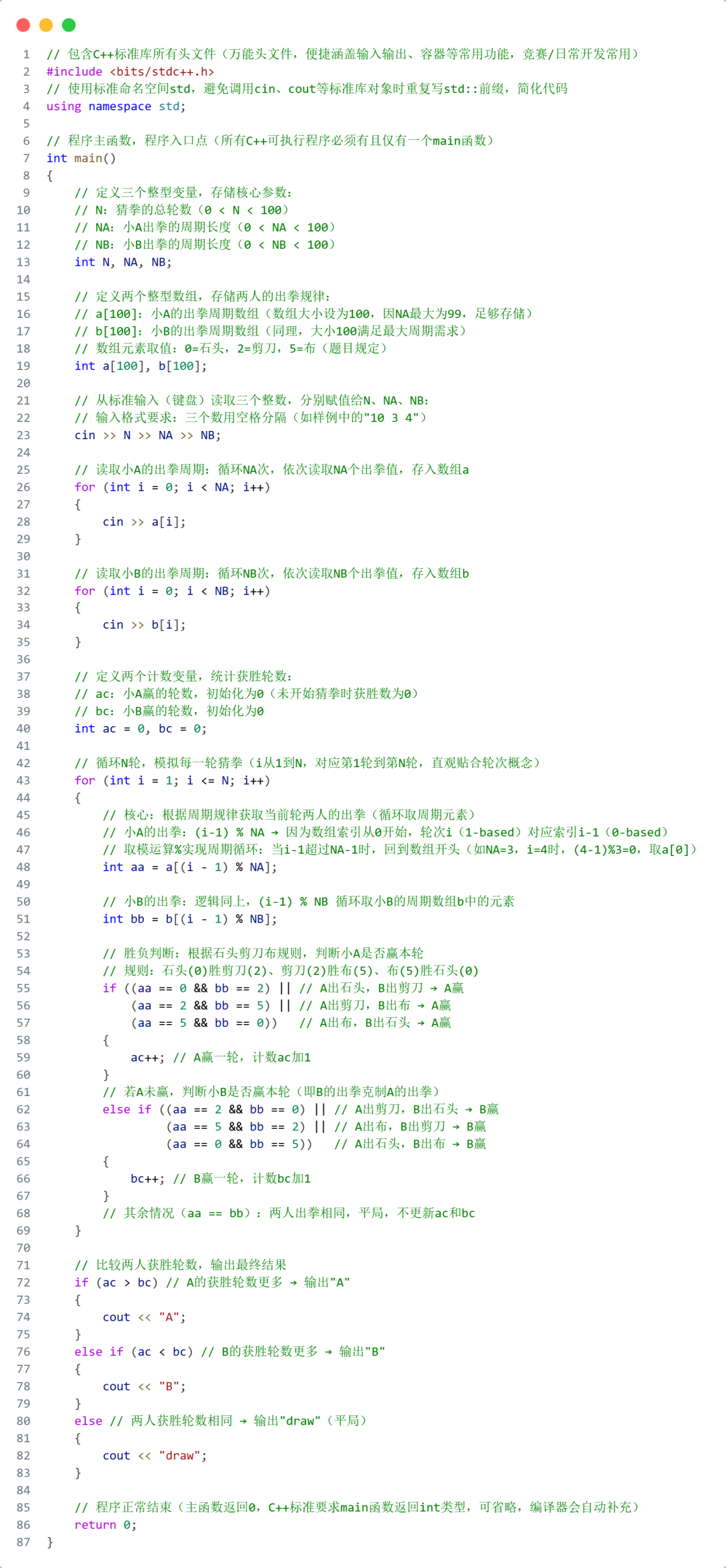 1 // 包含C++标准库所有头文件（万能头文件，便捷涵盖输入输出、容器等常用功能，竞赛/日常开发常用）
2 #include <bits/stdc++.h>
3 // 使用标准命名空间std，避免调用cin、cout等标准库对象时重复写std::前缀，简化代码
4 using namespace std;
5
6 // 程序主函数，程序入口点（所有C++可执行程序必须有且仅有一个main函数）
7 int main()
8 {
9     // 定义三个整型变量，存储核心参数：
10     // N：猜拳的总轮数（0 < N < 100）
11     // NA：小A出拳的周期长度（0 < NA < 100）
12     // NB：小B出拳的周期长度（0 < NB < 100）
13     int N, NA, NB;
14
15     // 定义两个整型数组，存储两人的出拳规律：
16     // a[100]：小A的出拳周期数组（数组大小设为100，因NA最大为99，足够存储）
17     // b[100]：小B的出拳周期数组（同理，大小100满足最大周期需求）
18     // 数组元素取值：0=石头，2=剪刀，5=布（题目规定）
19     int a[100], b[100];
20
21     // 从标准输入（键盘）读取三个整数，分别赋值给N、NA、NB：
22     // 输入格式要求：三个数用空格分隔（如样例中的"10 3 4"）
23     cin >> N >> NA >> NB;
24
25     // 读取小A的出拳周期：循环NA次，依次读取NA个出拳值，存入数组a
26     for (int i = 0; i < NA; i++)
27     {
28         cin >> a[i];
29     }
30
31     // 读取小B的出拳周期：循环NB次，依次读取NB个出拳值，存入数组b
32     for (int i = 0; i < NB; i++)
33     {
34         cin >> b[i];
35     }
36
37     // 定义两个计数变量，统计获胜轮数：
38     // ac：小A赢的轮数，初始化为0（未开始猜拳时获胜数为0）
39     // bc：小B赢的轮数，初始化为0
40     int ac = 0, bc = 0;
41
42     // 循环N轮，模拟每一轮猜拳（i从1到N，对应第1轮到第N轮，直观贴合轮次概念）
43     for (int i = 1; i <= N; i++)
44     {
45         // 核心：根据周期规律获取当前轮两人的出拳（循环取周期元素）
46         // 小A的出拳：(i-1) % NA → 因为数组索引从0开始，轮次i（1-based）对应索引i-1（0-based）
47         // 取模运算%实现周期循环：当i-1超过NA-1时，回到数组开头（如NA=3，i=4时，(4-1)%3=0，取a[0]）
48         int aa = a[(i - 1) % NA];
49
50         // 小B的出拳：逻辑同上，(i-1) % NB 循环取小B的周期数组b中的元素
51         int bb = b[(i - 1) % NB];
52
53         // 胜负判断：根据石头剪刀布规则，判断小A是否赢本轮
54         // 规则：石头(0)胜剪刀(2)、剪刀(2)胜布(5)、布(5)胜石头(0)
55         if ((aa == 0 && bb == 2) || // A出石头，B出剪刀 → A赢
56             (aa == 2 && bb == 5) || // A出剪刀，B出布 → A赢
57             (aa == 5 && bb == 0))   // A出布，B出石头 → A赢
58         {
59             ac++; // A赢一轮，计数ac加1
60         }
61         // 若A未赢，判断小B是否赢本轮（即B的出拳克制A的出拳）
62         else if ((aa == 2 && bb == 0) || // A出剪刀，B出石头 → B赢
63                  (aa == 5 && bb == 2) || // A出布，B出剪刀 → B赢
64                  (aa == 0 && bb == 5))   // A出石头，B出布 → B赢
65         {
66             bc++; // B赢一轮，计数bc加1
67         }
68         // 其余情况（aa == bb）：两人出拳相同，平局，不更新ac和bc
69     }
70
71     // 比较两人获胜轮数，输出最终结果
72     if (ac > bc) // A的获胜轮数更多 → 输出"A"
73     {
74         cout << "A";
75     }
76     else if (ac < bc) // B的获胜轮数更多 → 输出"B"
77     {
78         cout << "B";
79     }
80     else // 两人获胜轮数相同 → 输出"draw"（平局）
81     {
82         cout << "draw";
83     }
84
85     // 程序正常结束（主函数返回0，C++标准要求main函数返回int类型，可省略，编译器会自动补充）
86     return 0;
87 }